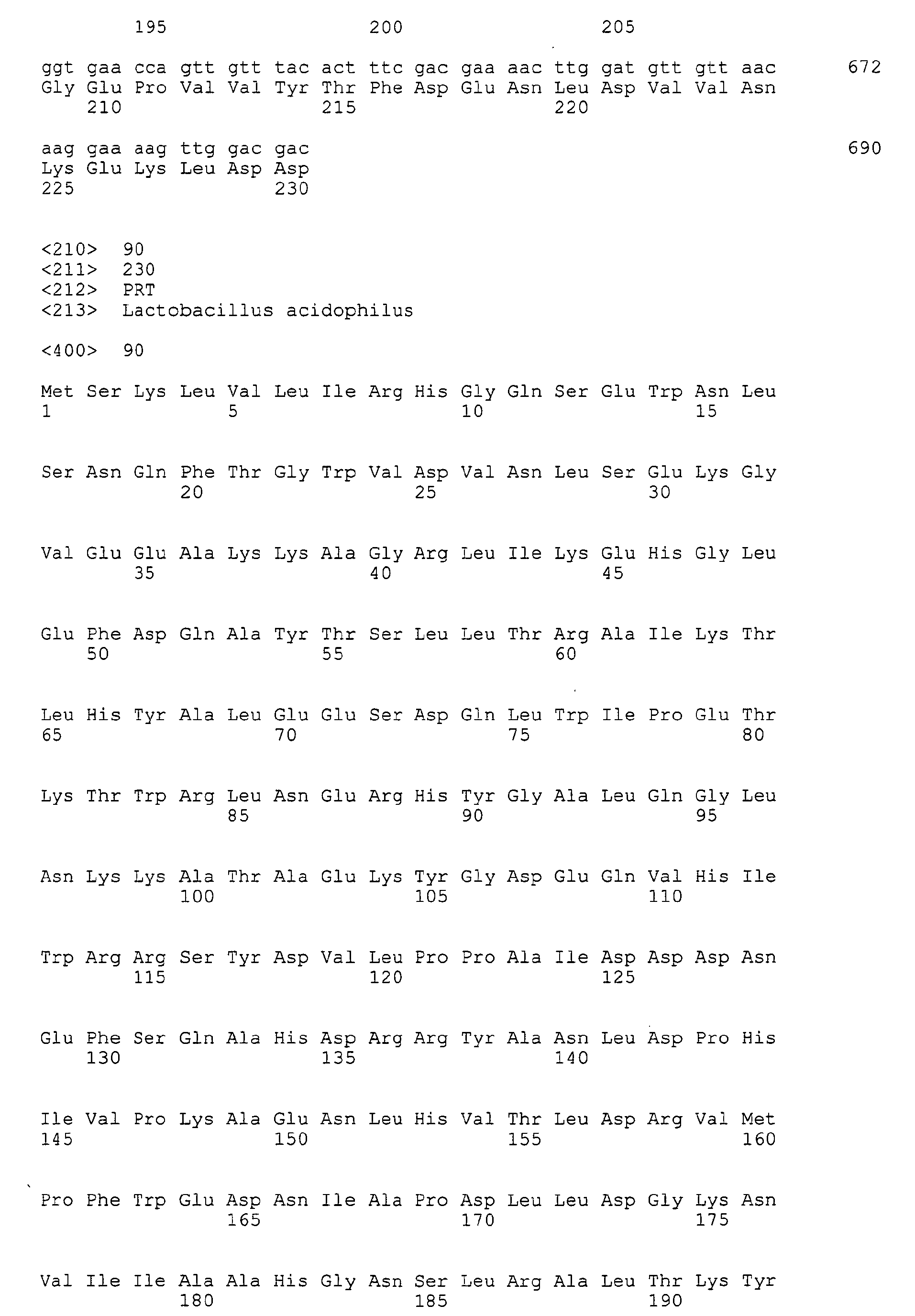 195 200 205

ggt gaa cca gtt gtt tac act ttc gac gaa aac ttg gat gtt gtt aac 672
Gly Glu Pro Val Val Tyr Thr Phe Asp Glu Asn Leu Asp Val Val Asn
210 215 220

aag gaa aag ttg gac gac 690
Lys Glu Lys Leu Asp Asp
225 230

<210> 90
<211> 230
<212> PRT
<213> Lactobacillus acidophilus

<400> 90

Met Ser Lys Leu Val Leu Ile Arg His Gly Gln Ser Glu Trp Asn Leu
1 5 10 15

Ser Asn Gln Phe Thr Gly Trp Val Asp Val Asn Leu Ser Glu Lys Gly
20 25 30

Val Glu Glu Ala Lys Lys Ala Gly Arg Leu Ile Lys Glu His Gly Leu
35 40 45

Glu Phe Asp Gln Ala Tyr Thr Ser Leu Leu Thr Arg Ala Ile Lys Thr
50 55 60

Leu His Tyr Ala Leu Glu Glu Ser Asp Gln Leu Trp Ile Pro Glu Thr
65 70 75 80

Lys Thr Trp Arg Leu Asn Glu Arg His Tyr Gly Ala Leu Gln Gly Leu
85 90 95

Asn Lys Lys Ala Thr Ala Glu Lys Tyr Gly Asp Glu Gln Val His Ile
100 105 110

Trp Arg Arg Ser Tyr Asp Val Leu Pro Pro Ala Ile Asp Asp Asp Asn
115 120 125

Glu Phe Ser Gln Ala His Asp Arg Arg Tyr Ala Asn Leu Asp Pro His
130 135 140

Ile Val Pro Lys Ala Glu Asn Leu His Val Thr Leu Asp Arg Val Met
145 150 155 160

Pro Phe Trp Glu Asp Asn Ile Ala Pro Asp Leu Leu Asp Gly Lys Asn
165 170 175

Val Ile Ile Ala Ala His Gly Asn Ser Leu Arg Ala Leu Thr Lys Tyr
180 185 190